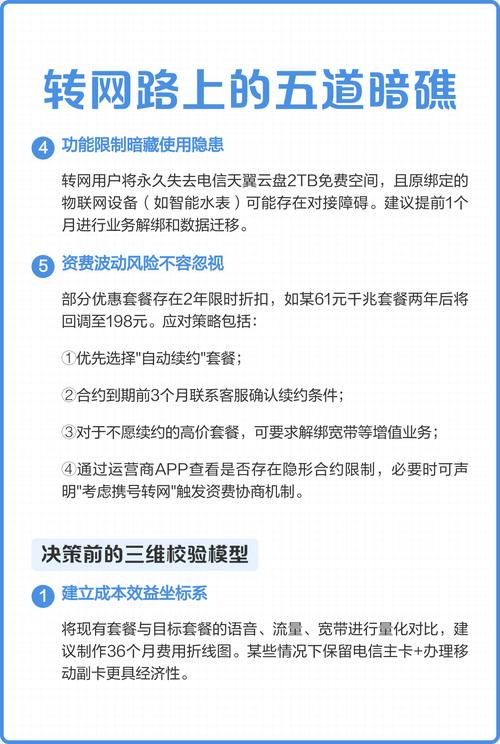 转网路上的五道暗礁

4 功能限制暗藏使用隐患

转网用户将永久失去电信天翼云盘2TB免费空间，且原绑定的物联网设备（如智能水表）可能存在对接障碍。建议提前1个月进行业务解绑和数据迁移。

5 资费波动风险不容忽视

部分优惠套餐存在2年限时折扣，如某61元千兆套餐两年后将回调至198元。应对策略包括：

①优先选择"自动续约"套餐；

②合约到期前3个月联系客服确认续约条件；

③对于不愿续约的高价套餐，可要求解绑宽带等增值业务；

④通过运营商APP查看是否存在隐形合约限制，必要时可声明"考虑携号转网"触发资费协商机制。

决策前的三维校验模型

1 建立成本效益坐标系

将现有套餐与目标套餐的语音、流量、宽带进行量化对比，建议制作36个月费用折线图。某些情况下保留电信主卡+办理移动副卡更具经济性。